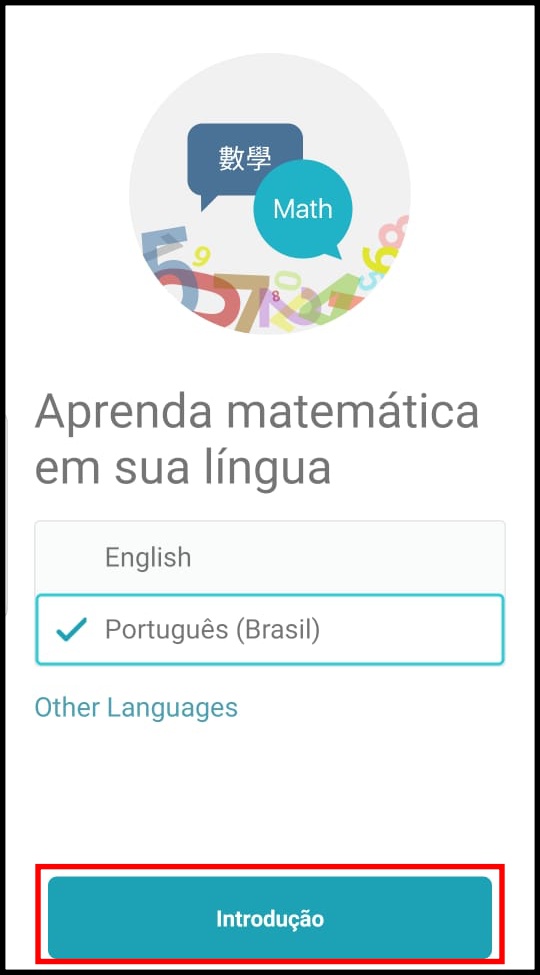 數學

Math

Aprenda matemática em sua língua

English

Português (Brasil)

Other Languages

Introdução